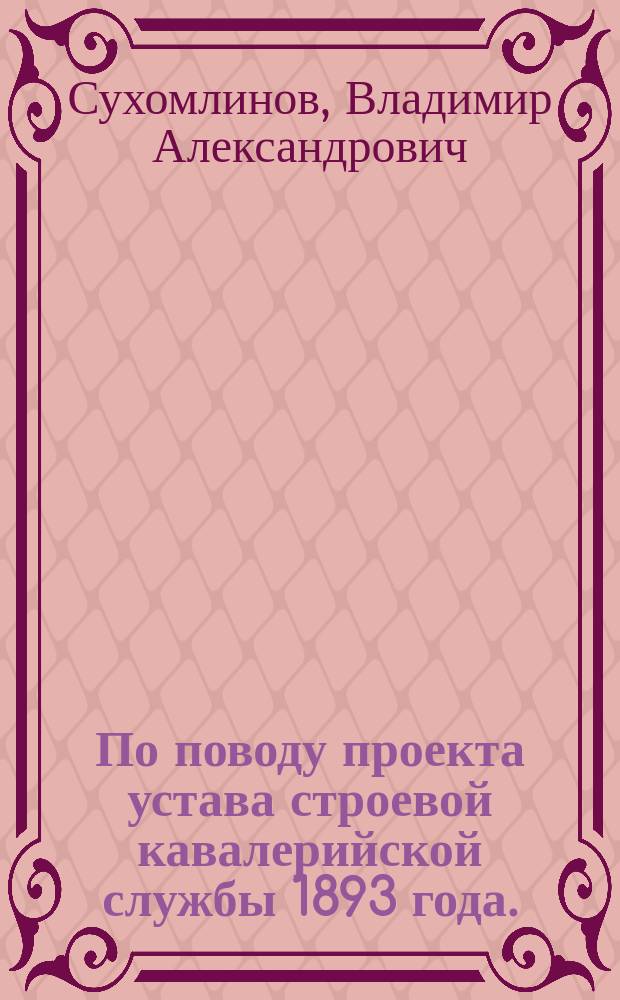 Сухомлинов, Владимир Александрович

По поводу проекта устава строевой кавалерийской службы 1893 года.